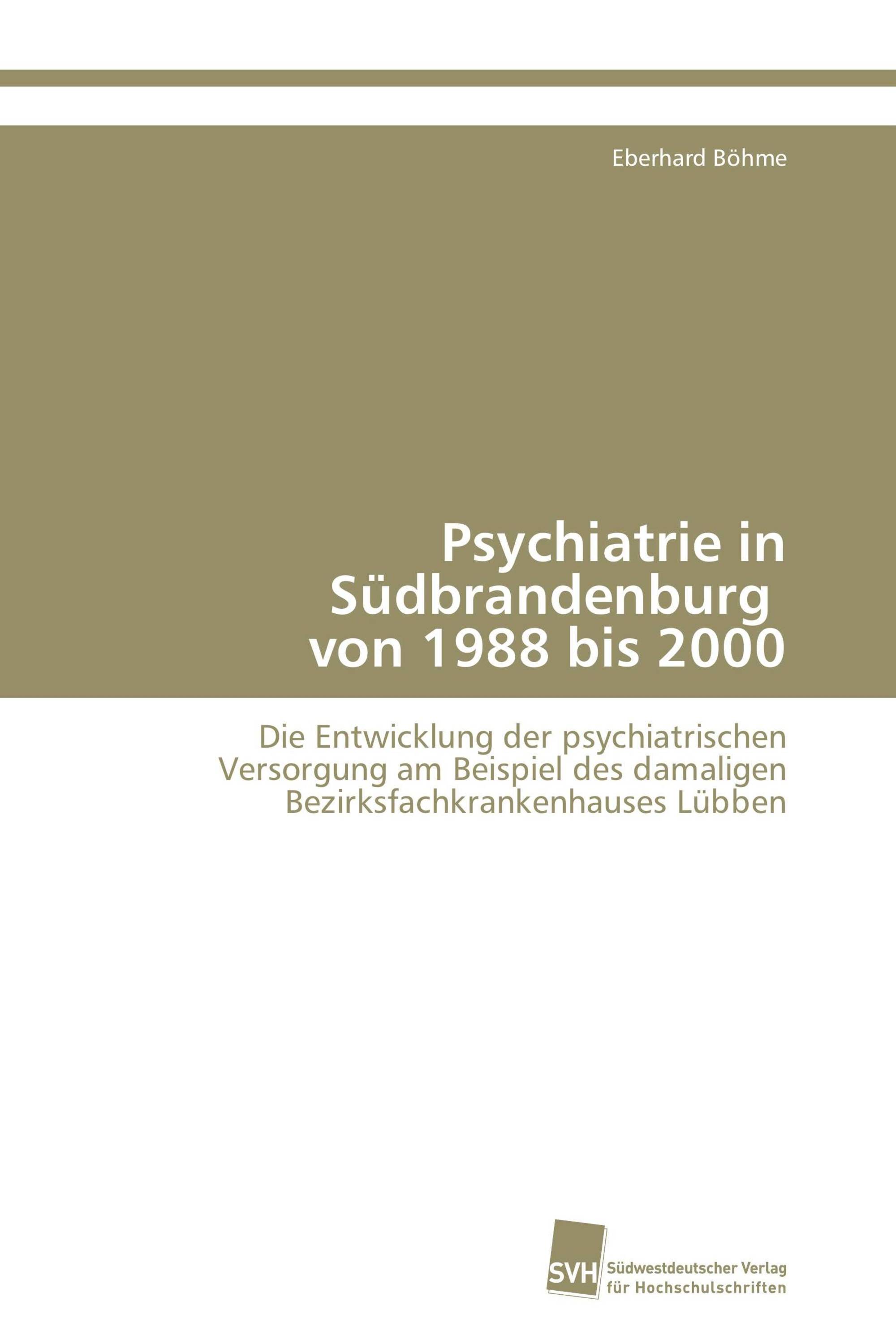 Eberhard Böhme

Psychiatrie in Südbrandenburg von 1988 bis 2000

Die Entwicklung der psychiatrischen Versorgung am Beispiel des damaligen Bezirksfachkrankenhauses Lübben

SVH Südwestdeutscher Verlag für Hochschulschriften